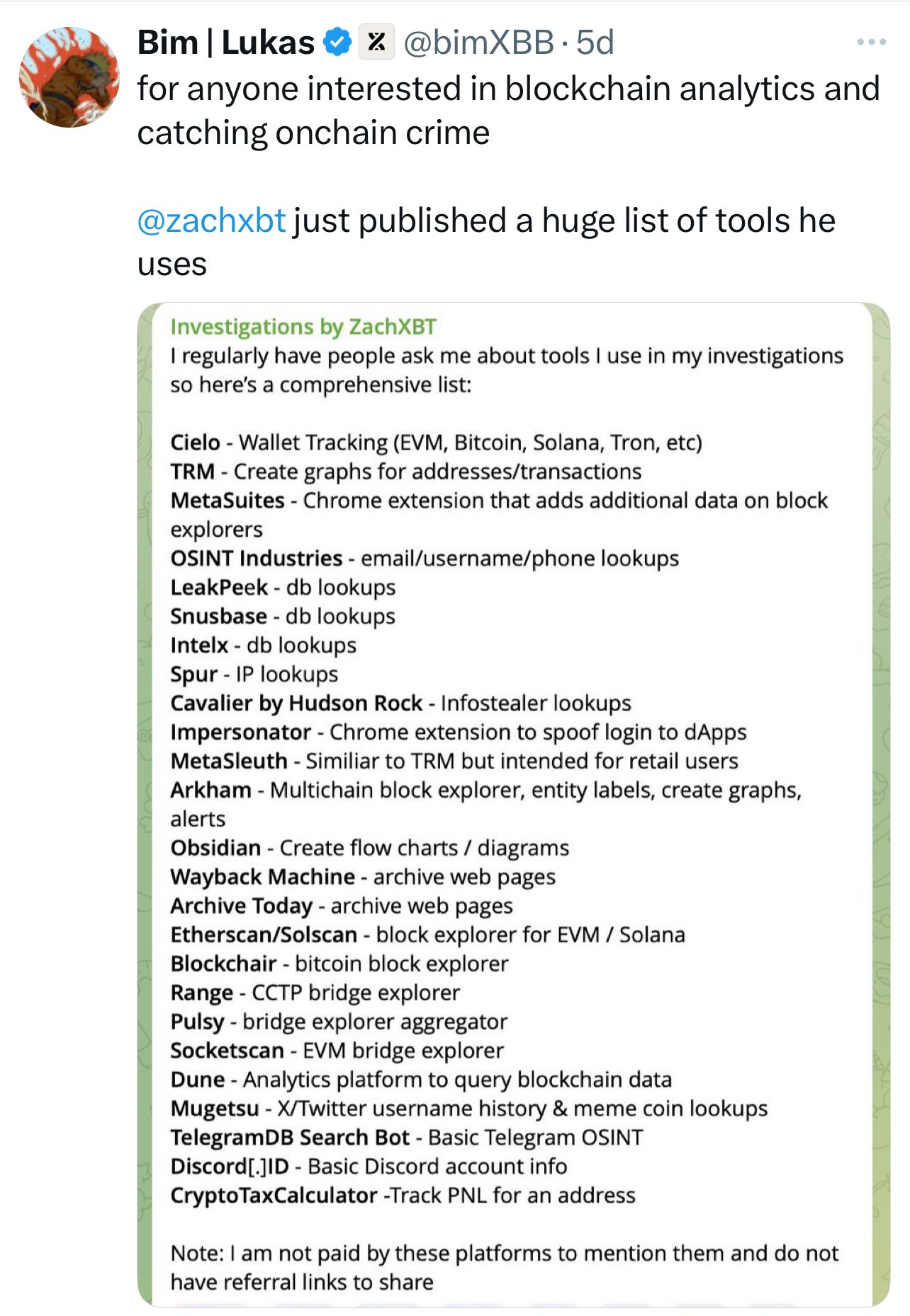 Bim | Lukas @bimXBB · 5d
for anyone interested in blockchain analytics and catching onchain crime

@zachxbt just published a huge list of tools he uses

Investigations by ZachXBT
I regularly have people ask me about tools I use in my investigations so here's a comprehensive list:

Cielo - Wallet Tracking (EVM, Bitcoin, Solana, Tron, etc)
TRM - Create graphs for addresses/transactions
MetaSuites - Chrome extension that adds additional data on block explorers
OSINT Industries - email/username/phone lookups
LeakPeek - db lookups
Snusbase - db lookups
Intelx - db lookups
Spur - IP lookups
Cavalier by Hudson Rock - Infostealer lookups
Impersonator - Chrome extension to spoof login to dApps
MetaSleuth - Similiar to TRM but intended for retail users
Arkham - Multichain block explorer, entity labels, create graphs, alerts
Obsidian - Create flow charts / diagrams
Wayback Machine - archive web pages
Archive Today - archive web pages
Etherscan/Solscan - block explorer for EVM / Solana
Blockchair - bitcoin block explorer
Range - CCTP bridge explorer
Pulsy - bridge explorer aggregator
Socketscan - EVM bridge explorer
Dune - Analytics platform to query blockchain data
Mugetsu - X/Twitter username history & meme coin lookups
TelegramDB Search Bot - Basic Telegram OSINT
Discord[.]ID - Basic Discord account info
CryptoTaxCalculator -Track PNL for an address

Note: I am not paid by these platforms to mention them and do not have referral links to share